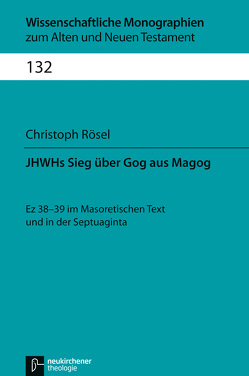 Wissenschaftliche Monographien
zum Alten und Neuen Testament

132

Christoph Rösel

JHWHs Sieg über Gog aus Magog

Ez 38–39 im Masoretischen Text
und in der Septuaginta

neukirchener
theologie